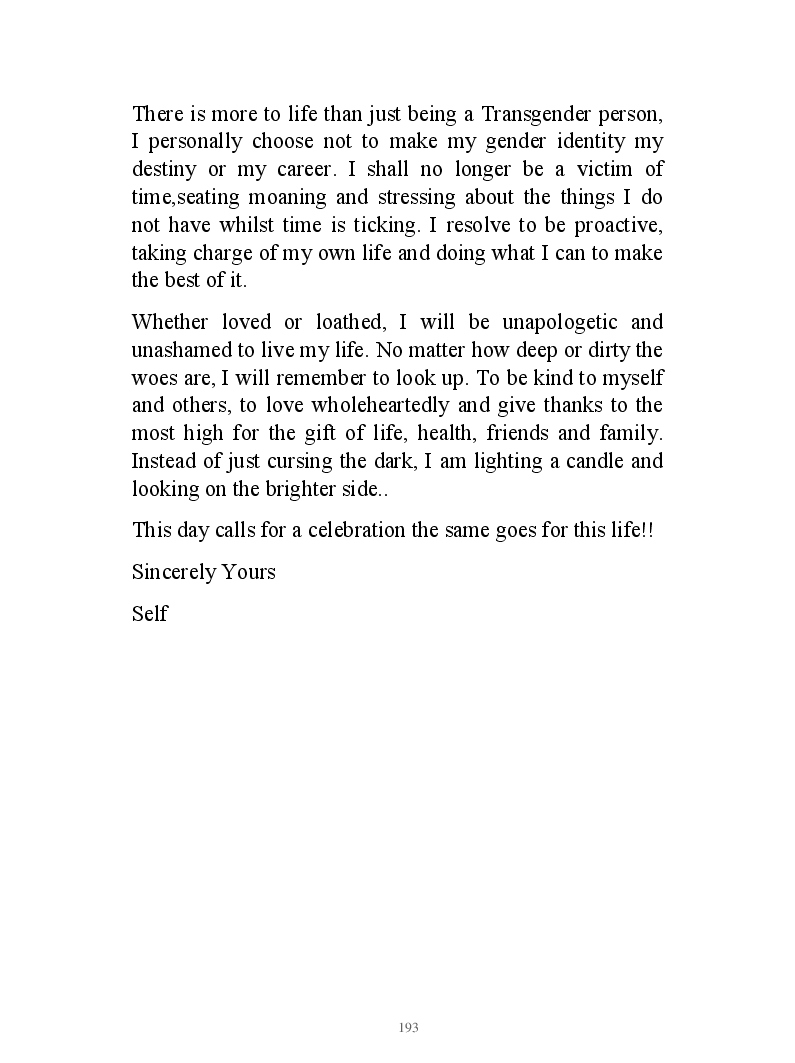 There is more to life than just being a Transgender person, I personally choose not to make my gender identity my destiny or my career. I shall no longer be a victim of time,seating moaning and stressing about the things I do not have whilst time is ticking. I resolve to be proactive, taking charge of my own life and doing what I can to make the best of it.

Whether loved or loathed, I will be unapologetic and unashamed to live my life. No matter how deep or dirty the woes are, I will remember to look up. To be kind to myself and others, to love wholeheartedly and give thanks to the most high for the gift of life, health, friends and family. Instead of just cursing the dark, I am lighting a candle and looking on the brighter side..

This day calls for a celebration the same goes for this life!!

Sincerely Yours

Self

193